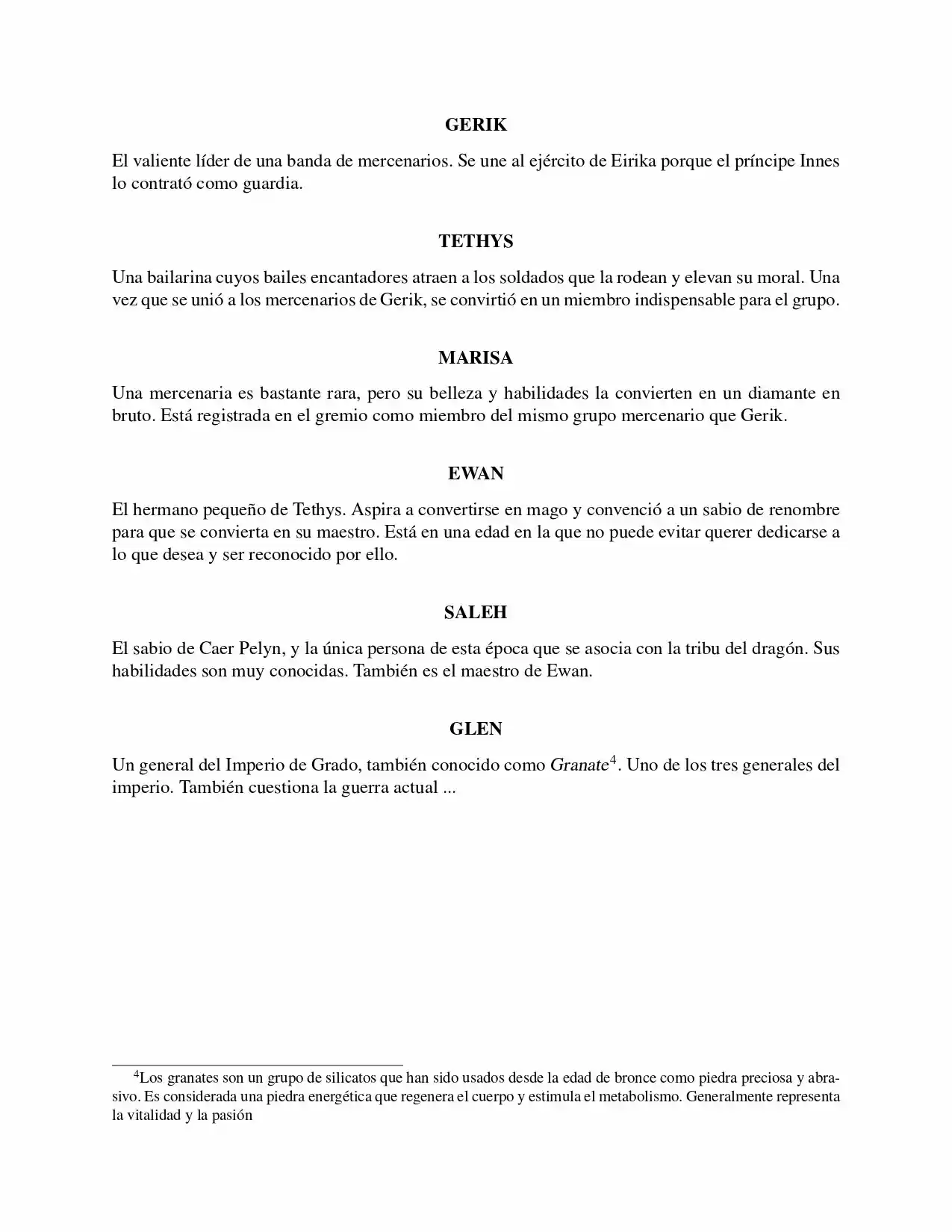 GERIK

El valiente líder de una banda de mercenarios. Se une al ejército de Eirika porque el príncipe Innes lo contrató como guardia.

TETHYS

Una bailarina cuyos bailes encantadores atraen a los soldados que la rodean y elevan su moral. Una vez que se unió a los mercenarios de Gerik, se convirtió en un miembro indispensable para el grupo.

MARISA

Una mercenaria es bastante rara, pero su belleza y habilidades la convierten en un diamante en bruto. Está registrada en el gremio como miembro del mismo grupo mercenario que Gerik.

EWAN

El hermano pequeño de Tethys. Aspira a convertirse en mago y convenció a un sabio de renombre para que se convierta en su maestro. Está en una edad en la que no puede evitar querer dedicarse a lo que desea y ser reconocido por ello.

SALEH

El sabio de Caer Pelyn, y la única persona de esta época que se asocia con la tribu del dragón. Sus habilidades son muy conocidas. También es el maestro de Ewan.

GLEN

Un general del Imperio de Grado, también conocido como Granate$^{4}$. Uno de los tres generales del imperio. También cuestiona la guerra actual ...

$^{4}$Los granates son un grupo de silicatos que han sido usados desde la edad de bronce como piedra preciosa y abrasivo. Es considerada una piedra energética que regenera el cuerpo y estimula el metabolismo. Generalmente representa la vitalidad y la pasión